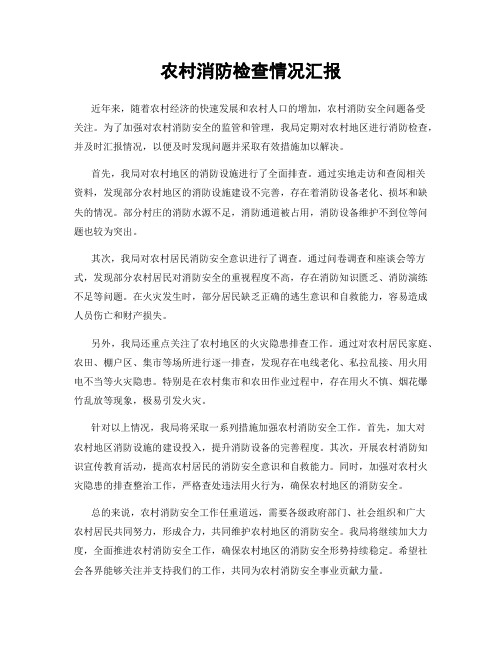 农村消防检查情况汇报

近年来，随着农村经济的快速发展和农村人口的增加，农村消防安全问题备受关注。为了加强对农村消防安全的监管和管理，我局定期对农村地区进行消防检查，并及时汇报情况，以便及时发现问题并采取有效措施加以解决。

首先，我局对农村地区的消防设施进行了全面排查。通过实地走访和查阅相关资料，发现部分农村地区的消防设施建设不完善，存在着消防设备老化、损坏和缺失的情况。部分村庄的消防水源不足，消防通道被占用，消防设备维护不到位等问题也较为突出。

其次，我局对农村居民消防安全意识进行了调查。通过问卷调查和座谈会等方式，发现部分农村居民对消防安全的重视程度不高，存在消防知识匮乏、消防演练不足等问题。在火灾发生时，部分居民缺乏正确的逃生意识和自救能力，容易造成人员伤亡和财产损失。

另外，我局还重点关注了农村地区的火灾隐患排查工作。通过对农村居民家庭、农田、棚户区、集市等场所进行逐一排查，发现存在电线老化、私拉乱接、用火用电不当等火灾隐患。特别是在农村集市和农田作业过程中，存在用火不慎、烟花爆竹乱放等现象，极易引发火灾。

针对以上情况，我局将采取一系列措施加强农村消防安全工作。首先，加大对农村地区消防设施的建设投入，提升消防设备的完善程度。其次，开展农村消防知识宣传教育活动，提高农村居民的消防安全意识和自救能力。同时，加强对农村火灾隐患的排查整治工作，严格查处违法用火行为，确保农村地区的消防安全。

总的来说，农村消防安全工作任重道远，需要各级政府部门、社会组织和广大农村居民共同努力，形成合力，共同维护农村地区的消防安全。我局将继续加大力度，全面推进农村消防安全工作，确保农村地区的消防安全形势持续稳定。希望社会各界能够关注并支持我们的工作，共同为农村消防安全事业贡献力量。